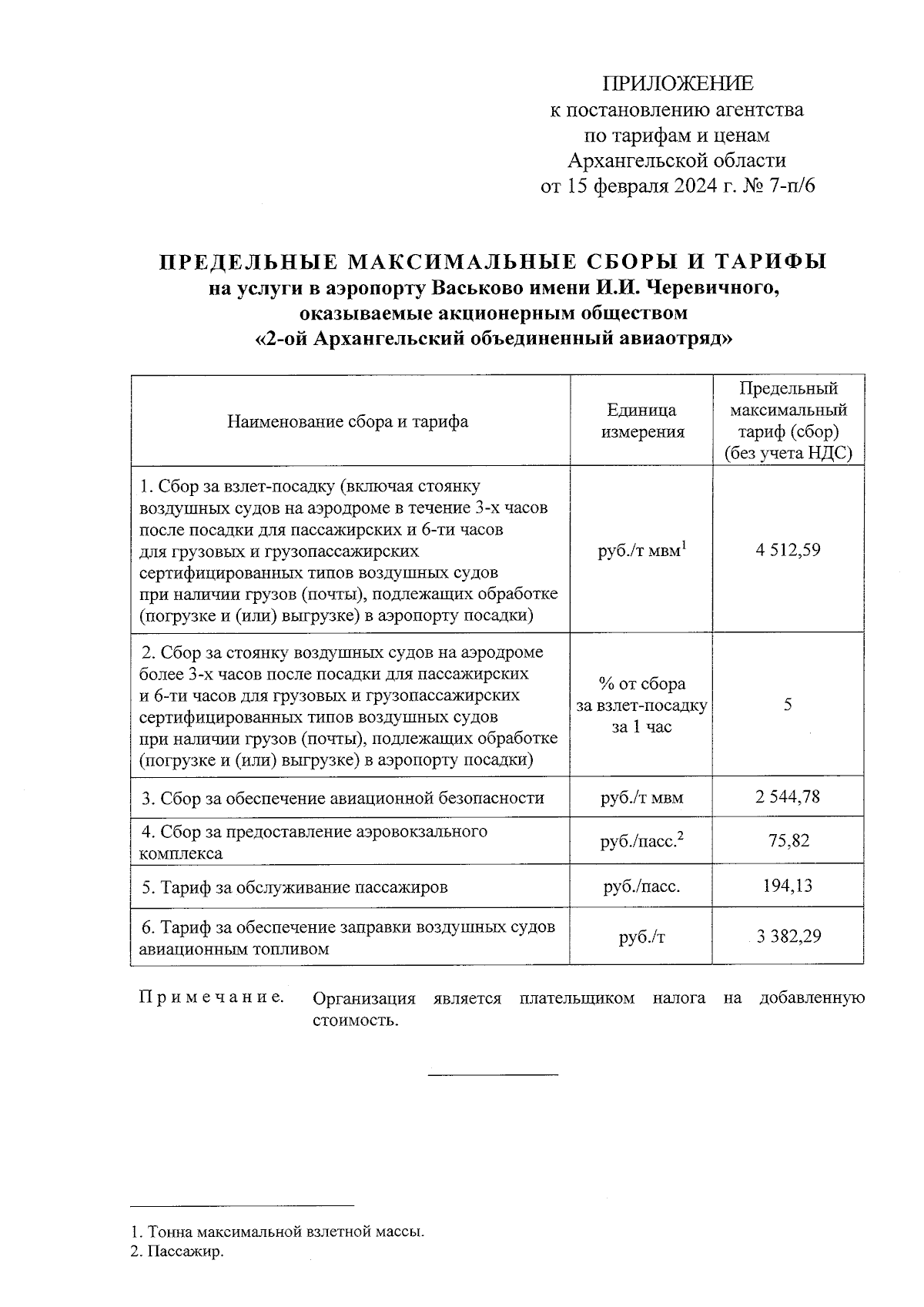 ПРИЛОЖЕНИЕ
к постановлению агентства
по тарифам и ценам
Архангельской области
от 15 февраля 2024 г. № 7-п/6

ПРЕДЕЛЬНЫЕ МАКСИМАЛЬНЫЕ СБОРЫ И ТАРИФЫ
на услуги в аэропорту Васьково имени И.И. Черевичного,
оказываемые акционерным обществом
«2-ой Архангельский объединенный авиаотряд»

| Наименование сбора и тарифа | Единица измерения | Предельный максимальный тариф (сбор) (без учета НДС) |
|---|---|---|
| 1. Сбор за взлет-посадку (включая стоянку воздушных судов на аэродроме в течение 3-х часов после посадки для пассажирских и 6-ти часов для грузовых и грузопассажирских сертифицированных типов воздушных судов при наличии грузов (почты), подлежащих обработке (погрузке и (или) выгрузке) в аэропорту посадки) | руб./т мвм$^1$ | 4 512,59 |
| 2. Сбор за стоянку воздушных судов на аэродроме более 3-х часов после посадки для пассажирских и 6-ти часов для грузовых и грузопассажирских сертифицированных типов воздушных судов при наличии грузов (почты), подлежащих обработке (погрузке и (или) выгрузке) в аэропорту посадки) | % от сбора за взлет-посадку за 1 час | 5 |
| 3. Сбор за обеспечение авиационной безопасности | руб./т мвм | 2 544,78 |
| 4. Сбор за предоставление аэровокзального комплекса | руб./пасс.$^2$ | 75,82 |
| 5. Тариф за обслуживание пассажиров | руб./пасс. | 194,13 |
| 6. Тариф за обеспечение заправки воздушных судов авиационным топливом | руб./т | 3 382,29 |

Примечание. Организация является плательщиком налога на добавленную стоимость.

1. Тонна максимальной взлетной массы.
2. Пассажир.